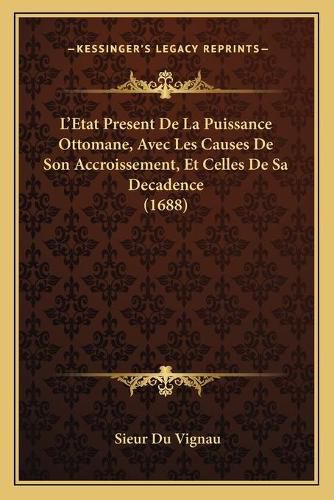 —KESSINGER'S LEGACY REPRINTS—

L'Etat Present De La Puissance Ottomane, Avec Les Causes De Son Accroissement, Et Celles De Sa Decadence (1688)

Sieur Du Vignau